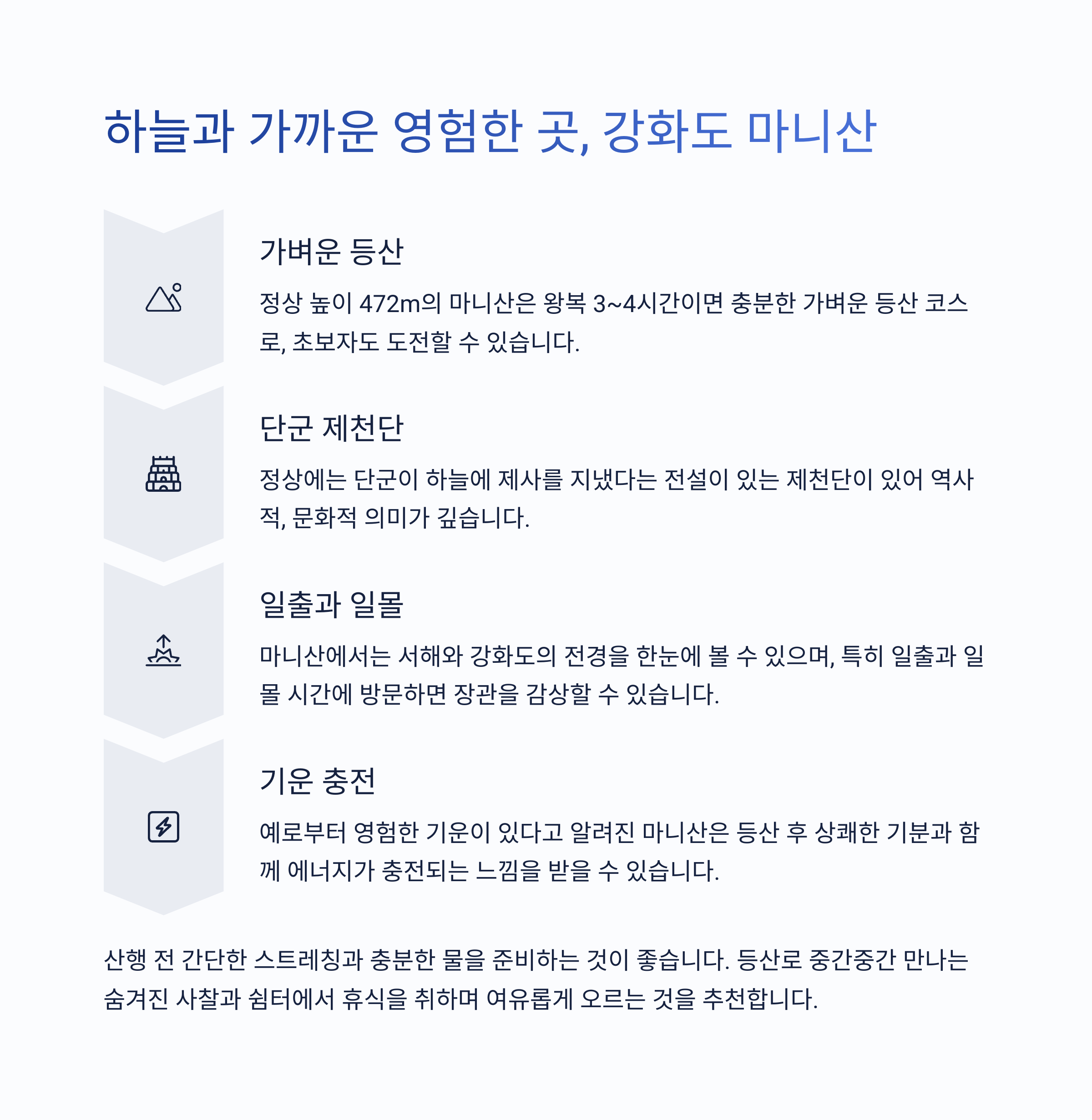 하늘과 가까운 영험한 곳, 강화도 마니산

가벼운 등산

정상 높이 472m의 마니산은 왕복 3~4시간이면 충분한 가벼운 등산 코스로, 초보자도 도전할 수 있습니다.

단군 제천단

정상에는 단군이 하늘에 제사를 지냈다는 전설이 있는 제천단이 있어 역사적, 문화적 의미가 깊습니다.

일출과 일몰

마니산에서는 서해와 강화도의 전경을 한눈에 볼 수 있으며, 특히 일출과 일몰 시간에 방문하면 장관을 감상할 수 있습니다.

기운 충전

예로부터 영험한 기운이 있다고 알려진 마니산은 등산 후 상쾌한 기분과 함께 에너지가 충전되는 느낌을 받을 수 있습니다.

산행 전 간단한 스트레칭과 충분한 물을 준비하는 것이 좋습니다. 등산로 중간중간 만나는 숨겨진 사찰과 쉼터에서 휴식을 취하며 여유롭게 오르는 것을 추천합니다.